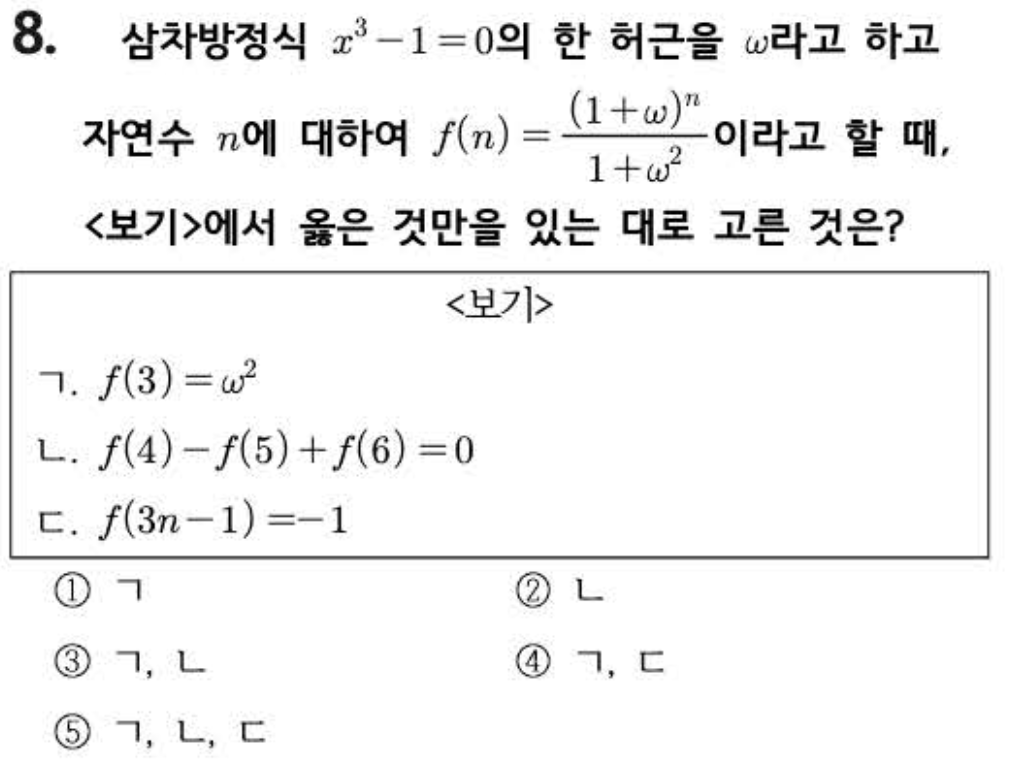 8. 삼차방정식 $x^3-1=0$의 한 허근을 $\omega$라고 하고 자연수 $n$에 대하여 $f(n)=\frac{(1+\omega)^n}{1+\omega^2}$이라고 할 때, <보기>에서 옳은 것만을 있는 대로 고른 것은?

<보기>

ㄱ. $f(3)=\omega^2$

ㄴ. $f(4)-f(5)+f(6)=0$

ㄷ. $f(3n-1)=-1$

① ㄱ
② ㄴ
③ ㄱ, ㄴ
④ ㄱ, ㄷ
⑤ ㄱ, ㄴ, ㄷ